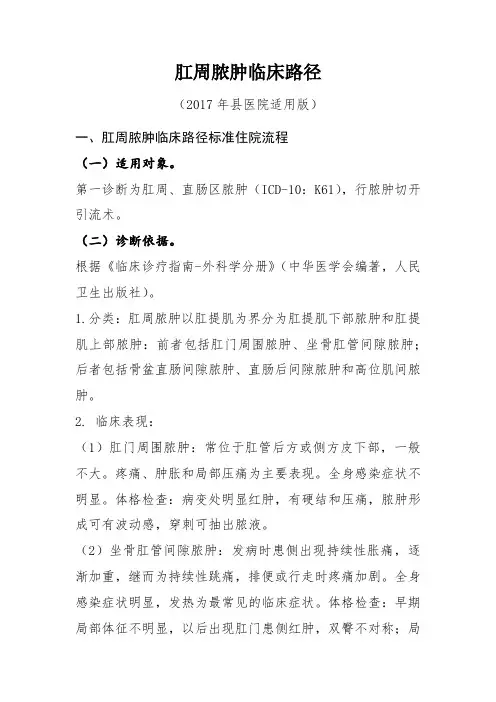 肛周脓肿临床路径

（2017 年县医院适用版）

一、肛周脓肿临床路径标准住院流程

（一）适用对象。

第一诊断为肛周、直肠区脓肿（ICD-10：K61），行脓肿切开引流术。

（二）诊断依据。

根据《临床诊疗指南-外科学分册》（中华医学会编著，人民卫生出版社）。

1.分类：肛周脓肿以肛提肌为界分为肛提肌下部脓肿和肛提肌上部脓肿：前者包括肛门周围脓肿、坐骨肛管间隙脓肿；后者包括骨盆直肠间隙脓肿、直肠后间隙脓肿和高位肌间脓肿。

2. 临床表现：

（1）肛门周围脓肿：常位于肛管后方或侧方皮下部，一般不大。疼痛、肿胀和局部压痛为主要表现。全身感染症状不明显。体格检查：病变处明显红肿，有硬结和压痛，脓肿形成可有波动感，穿刺可抽出脓液。

（2）坐骨肛管间隙脓肿：发病时患侧出现持续性胀痛，逐渐加重，继而为持续性跳痛，排便或行走时疼痛加剧。全身感染症状明显，发热为最常见的临床症状。体格检查：早期局部体征不明显，以后出现肛门患侧红肿，双臀不对称；局